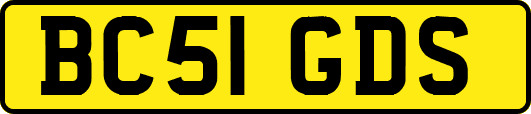 BC51 GDS